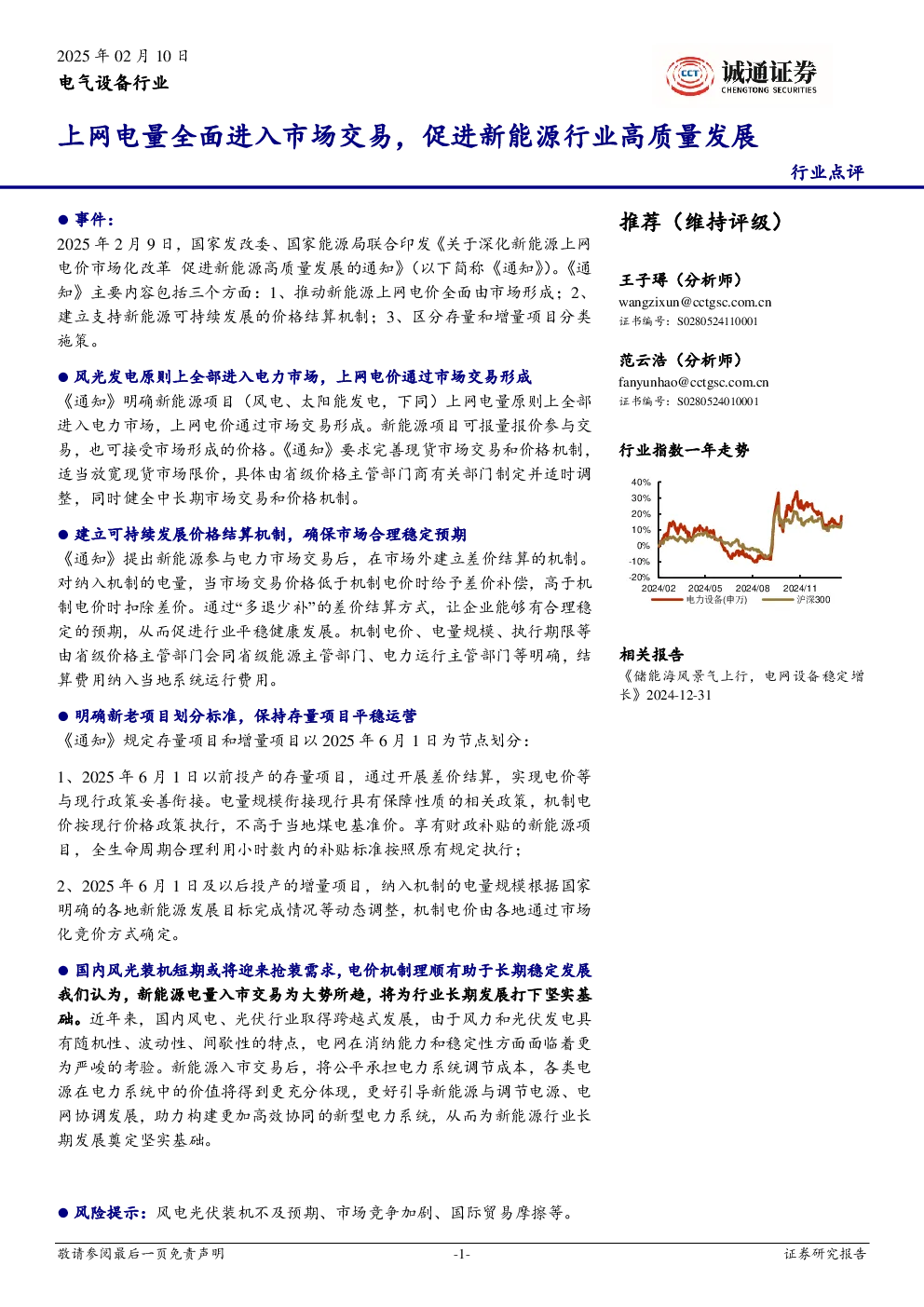 2025 年 02 月 10 日
电气设备行业

CCT 诚通证券 CHENGTONG SECURITIES

上网电量全面进入市场交易，促进新能源行业高质量发展

行业点评

● 事件：
2025 年 2 月 9 日，国家发改委、国家能源局联合印发《关于深化新能源上网电价市场化改革 促进新能源高质量发展的通知》（以下简称《通知》）。《通知》主要内容包括三个方面：1、推动新能源上网电价全面由市场形成；2、建立支持新能源可持续发展的价格结算机制；3、区分存量和增量项目分类施策。

● 风光发电原则上全部进入电力市场，上网电价通过市场交易形成
《通知》明确新能源项目（风电、太阳能发电，下同）上网电量原则上全部进入电力市场，上网电价通过市场交易形成。新能源项目可报量报价参与交易，也可接受市场形成的价格。《通知》要求完善现货市场交易和价格机制，适当放宽现货市场限价，具体由省级价格主管部门商有关部门制定并适时调整，同时健全中长期市场交易和价格机制。

● 建立可持续发展价格结算机制，确保市场合理稳定预期
《通知》提出新能源参与电力市场交易后，在市场外建立差价结算的机制。对纳入机制的电量，当市场交易价格低于机制电价时给予差价补偿，高于机制电价时扣除差价。通过“多退少补”的差价结算方式，让企业能够有合理稳定的预期，从而促进行业平稳健康发展。机制电价、电量规模、执行期限等由省级价格主管部门会同省级能源主管部门、电力运行主管部门等明确，结算费用纳入当地系统运行费用。

● 明确新老项目划分标准，保持存量项目平稳运营
《通知》规定存量项目和增量项目以 2025 年 6 月 1 日为节点划分：

1、2025 年 6 月 1 日以前投产的存量项目，通过开展差价结算，实现电价等与现行政策妥善衔接。电量规模衔接现行具有保障性质的相关政策，机制电价按现行价格政策执行，不高于当地煤电基准价。享有财政补贴的新能源项目，全生命周期合理利用小时数内的补贴标准按照原有规定执行；

2、2025 年 6 月 1 日及以后投产的增量项目，纳入机制的电量规模根据国家明确的各地新能源发展目标完成情况等动态调整，机制电价由各地通过市场化竞价方式确定。

● 国内风光装机短期或将迎来抢装需求，电价机制理顺有助于长期稳定发展
我们认为，新能源电量入市交易为大势所趋，将为行业长期发展打下坚实基础。近年来，国内风电、光伏行业取得跨越式发展，由于风力和光伏发电具有随机性、波动性、间歇性的特点，电网在消纳能力和稳定性方面面临着更为严峻的考验。新能源入市交易后，将公平承担电力系统调节成本，各类电源在电力系统中的价值将得到更充分体现，更好引导新能源与调节电源、电网协调发展，助力构建更加高效协同的新型电力系统，从而为新能源行业长期发展奠定坚实基础。

● 风险提示：风电光伏装机不及预期、市场竞争加剧、国际贸易摩擦等。

推荐（维持评级）

王子璕（分析师）
wangzixun@cctgsc.com.cn
证书编号：S0280524110001

范云浩（分析师）
fanyunhao@cctgsc.com.cn
证书编号：S0280524010001

行业指数一年走势

40%
30%
20%
10%
0%
-10%
-20%
2024/02 2024/05 2024/08 2024/11
电力设备(申万) 沪深300

相关报告
《储能海风景气上行，电网设备稳定增长》2024-12-31

敬请参阅最后一页免责声明 -1- 证券研究报告